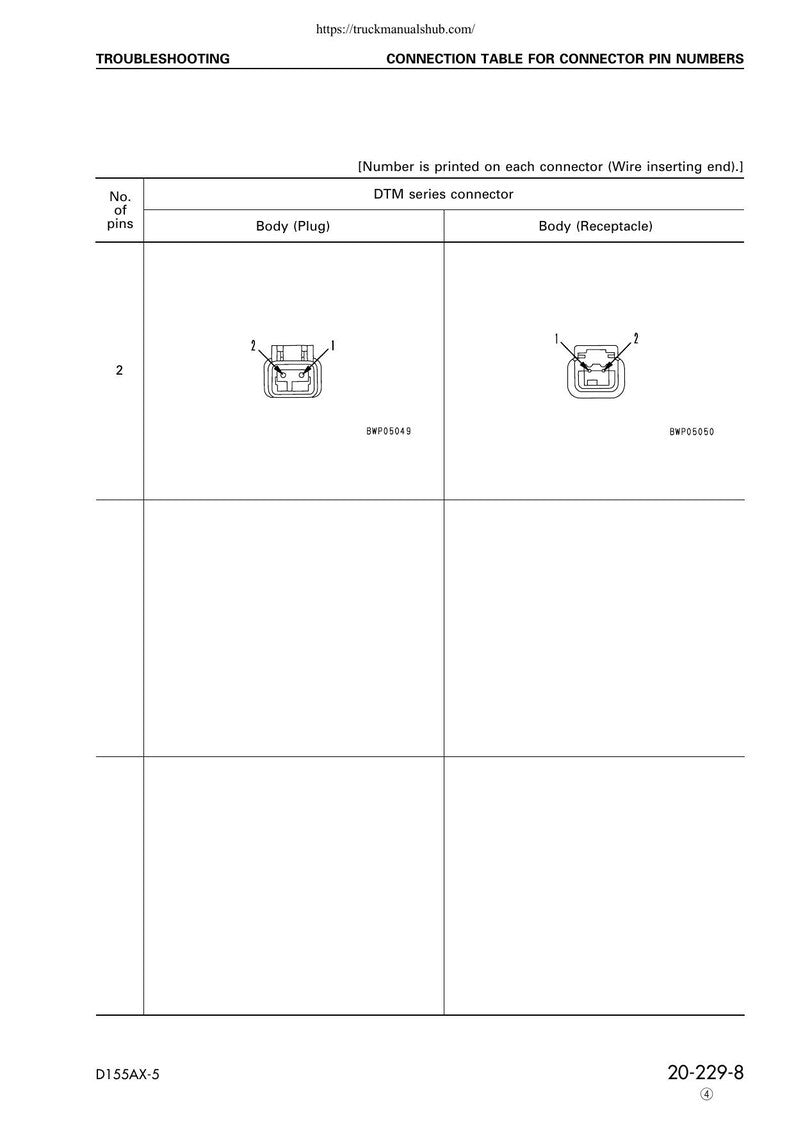 https://truckmanualshub.com/

TROUBLESHOOTING

CONNECTION TABLE FOR CONNECTOR PIN NUMBERS

[Number is printed on each connector (Wire inserting end).]

| No. of pins | DTM series connector | |
|---|---|---|
| | Body (Plug) | Body (Receptacle) |
| 2 | 2 1 BWP05049 | 1 2 BWP05050 |
| | | |
| | | |

D155AX-5

20-229-8
④